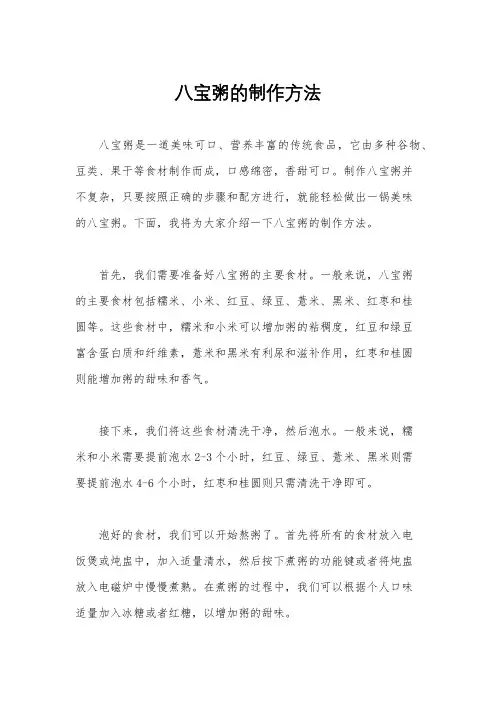 八宝粥的制作方法

八宝粥是一道美味可口、营养丰富的传统食品，它由多种谷物、豆类、果干等食材制作而成，口感绵密，香甜可口。制作八宝粥并不复杂，只要按照正确的步骤和配方进行，就能轻松做出一锅美味的八宝粥。下面，我将为大家介绍一下八宝粥的制作方法。

首先，我们需要准备好八宝粥的主要食材。一般来说，八宝粥的主要食材包括糯米、小米、红豆、绿豆、薏米、黑米、红枣和桂圆等。这些食材中，糯米和小米可以增加粥的粘稠度，红豆和绿豆富含蛋白质和纤维素，薏米和黑米有利尿和滋补作用，红枣和桂圆则能增加粥的甜味和香气。

接下来，我们将这些食材清洗干净，然后泡水。一般来说，糯米和小米需要提前泡水 2-3 个小时，红豆、绿豆、薏米、黑米则需要提前泡水 4-6 个小时，红枣和桂圆则只需清洗干净即可。

泡好的食材，我们可以开始熬粥了。首先将所有的食材放入电饭煲或炖盅中，加入适量清水，然后按下煮粥的功能键或者将炖盅放入电磁炉中慢慢煮熟。在煮粥的过程中，我们可以根据个人口味适量加入冰糖或者红糖，以增加粥的甜味。